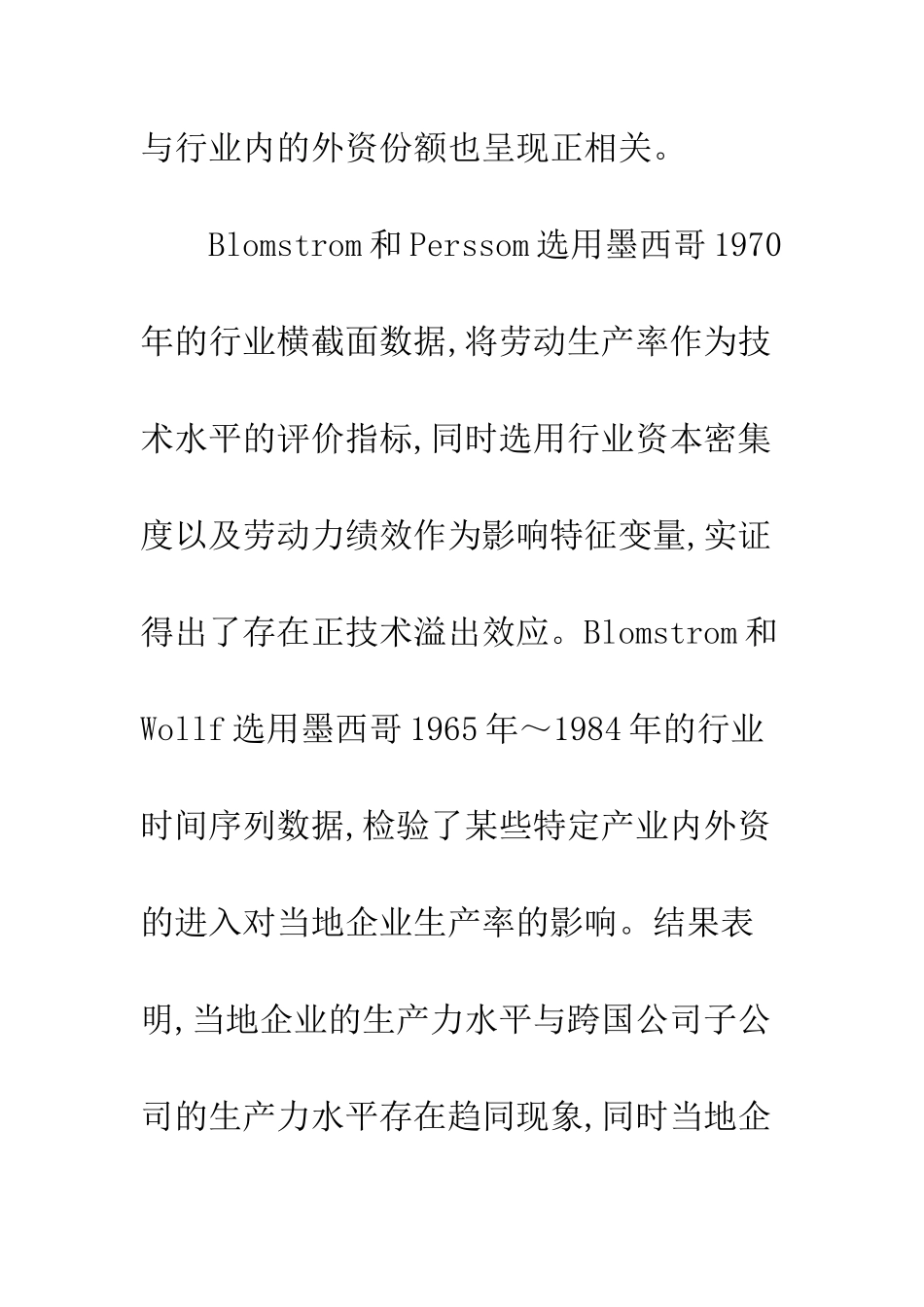 与行业内的外资份额也呈现正相关。

Blomstrom 和 Perssom 选用墨西哥 1970 年的行业横截面数据,将劳动生产率作为技术水平的评价指标,同时选用行业资本密集度以及劳动力绩效作为影响特征变量,实证得出了存在正技术溢出效应。Blomstrom 和 Wollf 选用墨西哥 1965 年～1984 年的行业时间序列数据,检验了某些特定产业内外资的进入对当地企业生产率的影响。结果表明,当地企业的生产力水平与跨国公司子公司的生产力水平存在趋同现象,同时当地企